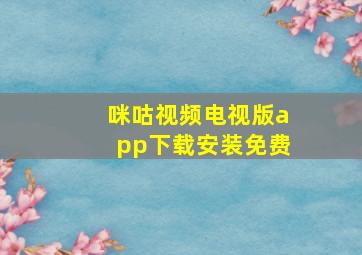 咪咕视频电视版app下载安装免费